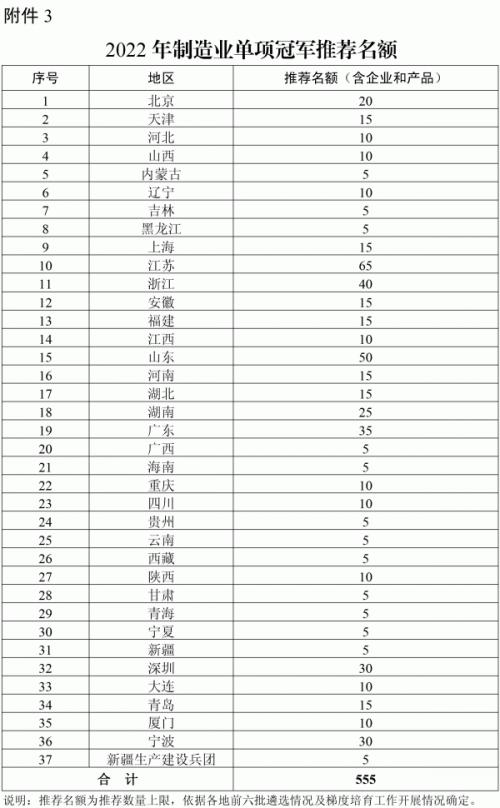 附件 3

2022 年制造业单项冠军推荐名额

| 序号 | 地区 | 推荐名额（含企业和产品） |
|---|---|---|
| 1 | 北京 | 20 |
| 2 | 天津 | 15 |
| 3 | 河北 | 10 |
| 4 | 山西 | 10 |
| 5 | 内蒙古 | 5 |
| 6 | 辽宁 | 10 |
| 7 | 吉林 | 5 |
| 8 | 黑龙江 | 5 |
| 9 | 上海 | 15 |
| 10 | 江苏 | 65 |
| 11 | 浙江 | 40 |
| 12 | 安徽 | 15 |
| 13 | 福建 | 15 |
| 14 | 江西 | 10 |
| 15 | 山东 | 50 |
| 16 | 河南 | 15 |
| 17 | 湖北 | 15 |
| 18 | 湖南 | 25 |
| 19 | 广东 | 35 |
| 20 | 广西 | 5 |
| 21 | 海南 | 5 |
| 22 | 重庆 | 10 |
| 23 | 四川 | 10 |
| 24 | 贵州 | 5 |
| 25 | 云南 | 5 |
| 26 | 西藏 | 5 |
| 27 | 陕西 | 10 |
| 28 | 甘肃 | 5 |
| 29 | 青海 | 5 |
| 30 | 宁夏 | 5 |
| 31 | 新疆 | 5 |
| 32 | 深圳 | 30 |
| 33 | 大连 | 10 |
| 34 | 青岛 | 15 |
| 35 | 厦门 | 10 |
| 36 | 宁波 | 30 |
| 37 | 新疆生产建设兵团 | 5 |
| 合　计 | | 555 |

说明：推荐名额为推荐数量上限，依据各地前六批遴选情况及梯度培育工作开展情况确定。